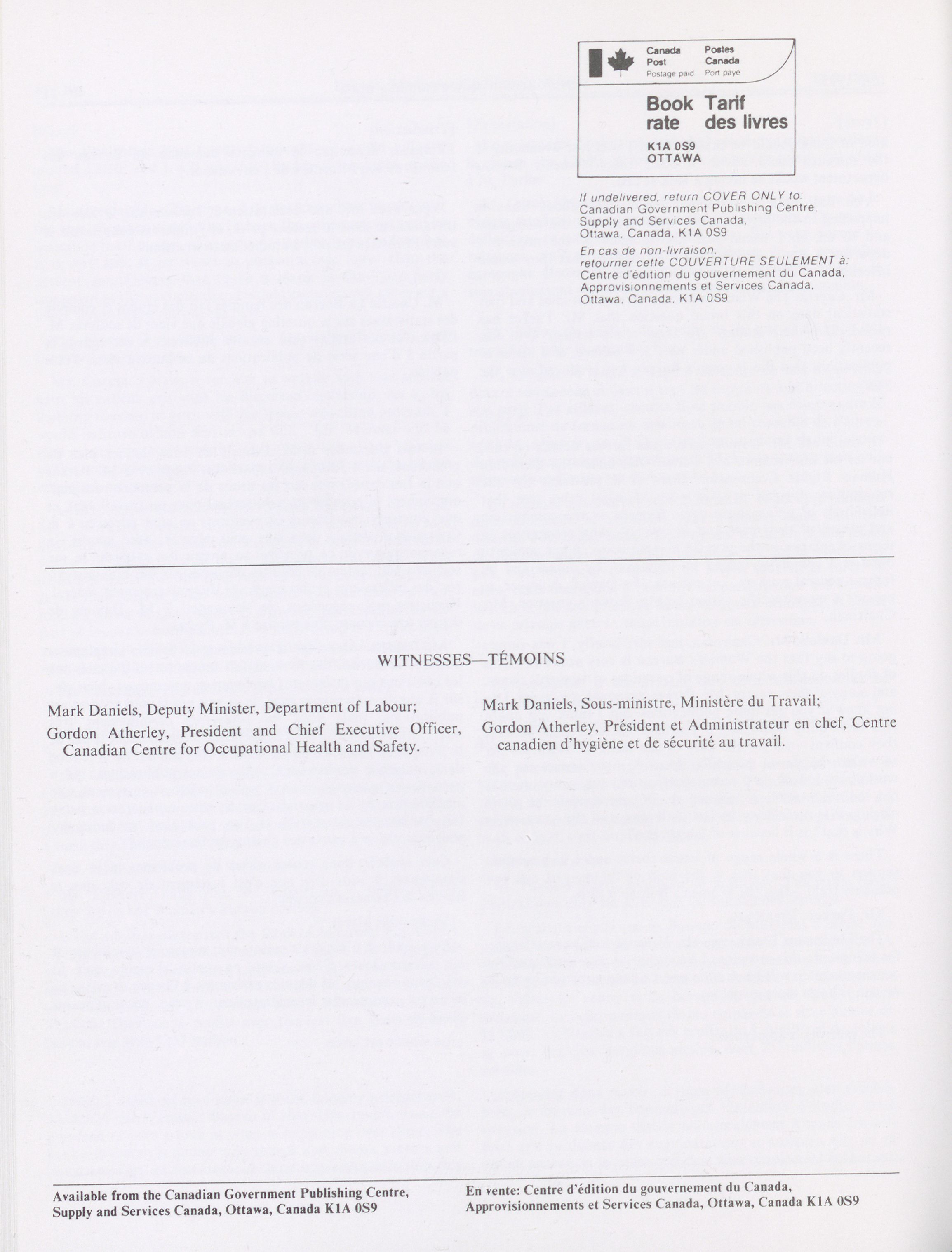 Canada Post Postage paid
Postes Canada Port payé

Book rate
Tarif des livres

K1A 0S9
OTTAWA

If undelivered, return COVER ONLY to:
Canadian Government Publishing Centre,
Supply and Services Canada,
Ottawa, Canada, K1A 0S9

En cas de non-livraison,
retourner cette COUVERTURE SEULEMENT à:
Centre d'édition du gouvernement du Canada,
Approvisionnements et Services Canada,
Ottawa, Canada, K1A 0S9

WITNESSES—TÉMOINS

Mark Daniels, Deputy Minister, Department of Labour;

Gordon Atherley, President and Chief Executive Officer, Canadian Centre for Occupational Health and Safety.

Mark Daniels, Sous-ministre, Ministère du Travail;

Gordon Atherley, Président et Administrateur en chef, Centre canadien d'hygiène et de sécurité au travail.

Available from the Canadian Government Publishing Centre, Supply and Services Canada, Ottawa, Canada K1A 0S9

En vente: Centre d'édition du gouvernement du Canada, Approvisionnements et Services Canada, Ottawa, Canada K1A 0S9